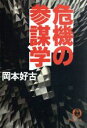 危機の参謀学

岡本好古